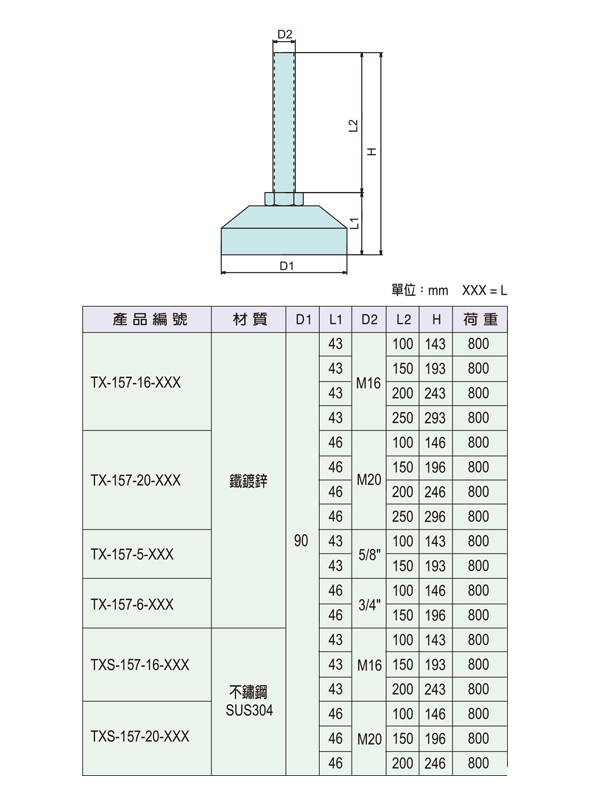 D2
L2
H
L1
D1

單位：mm XXX = L

| 產品編號 | 材質 | D1 | L1 | D2 | L2 | H | 荷重 |
|---|---|---|---|---|---|---|---|
| TX-157-16-XXX | 鐵鍍鋅 | 90 | 43 | M16 | 100 | 143 | 800 |
| | | | 43 | | 150 | 193 | 800 |
| | | | 43 | | 200 | 243 | 800 |
| | | | 43 | | 250 | 293 | 800 |
| TX-157-20-XXX | | | 46 | M20 | 100 | 146 | 800 |
| | | | 46 | | 150 | 196 | 800 |
| | | | 46 | | 200 | 246 | 800 |
| | | | 46 | | 250 | 296 | 800 |
| TX-157-5-XXX | | | 43 | 5/8" | 100 | 143 | 800 |
| | | | 43 | | 150 | 193 | 800 |
| TX-157-6-XXX | | | 46 | 3/4" | 100 | 146 | 800 |
| | | | 46 | | 150 | 196 | 800 |
| TXS-157-16-XXX | 不鏽鋼 SUS304 | | 43 | M16 | 100 | 143 | 800 |
| | | | 43 | | 150 | 193 | 800 |
| | | | 43 | | 200 | 243 | 800 |
| TXS-157-20-XXX | | | 46 | M20 | 100 | 146 | 800 |
| | | | 46 | | 150 | 196 | 800 |
| | | | 46 | | 200 | 246 | 800 |